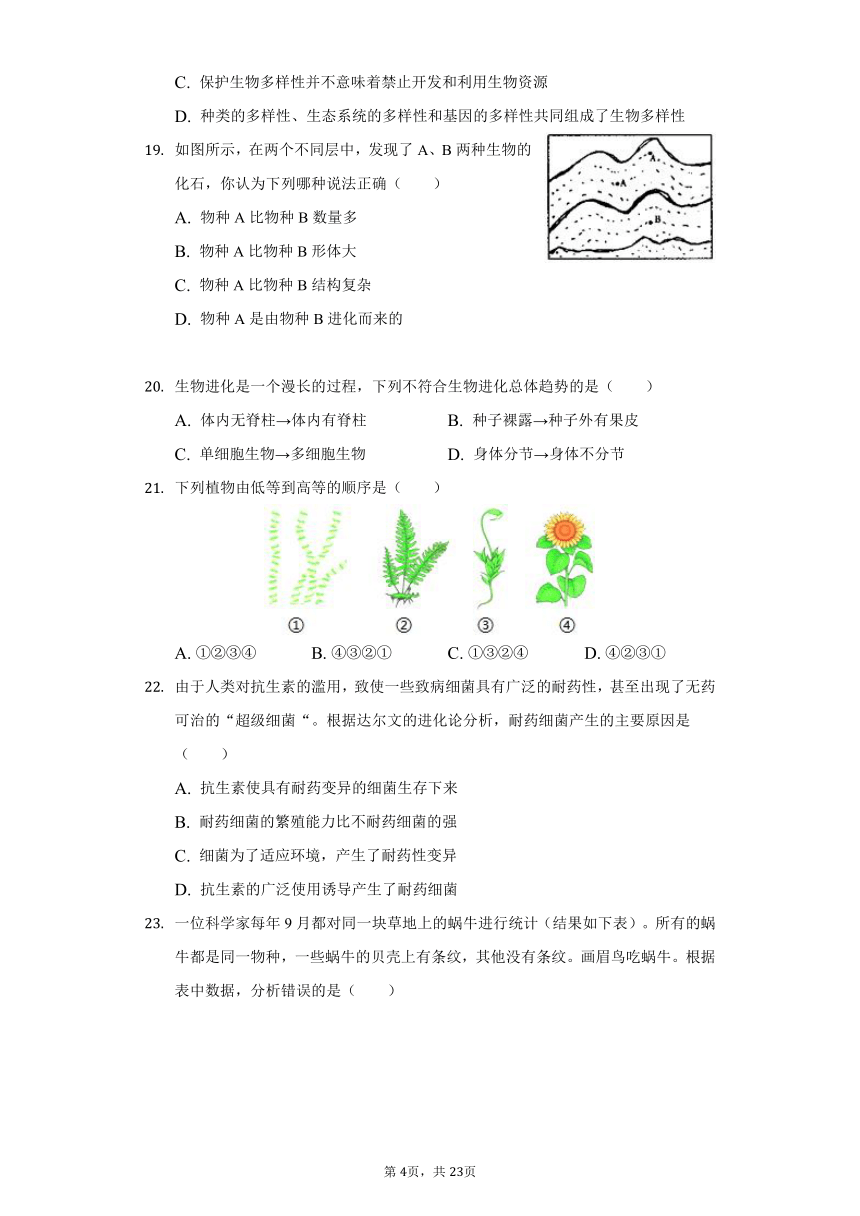 C. 保护生物多样性并不意味着禁止开发和利用生物资源

D. 种类的多样性、生态系统的多样性和基因的多样性共同组成了生物多样性

19. 如图所示，在两个不同层中，发现了 A、B 两种生物的化石，你认为下列哪种说法正确（　　）

A

B

A. 物种 A 比物种 B 数量多

B. 物种 A 比物种 B 形体大

C. 物种 A 比物种 B 结构复杂

D. 物种 A 是由物种 B 进化而来的

20. 生物进化是一个漫长的过程，下列不符合生物进化总体趋势的是（　　）

A. 体内无脊柱→体内有脊柱　　B. 种子裸露→种子外有果皮

C. 单细胞生物→多细胞生物　　D. 身体分节→身体不分节

21. 下列植物由低等到高等的顺序是（　　）

①　②　③　④

A. ①②③④　　B. ④③②①　　C. ①③②④　　D. ④②③①

22. 由于人类对抗生素的滥用，致使一些致病细菌具有广泛的耐药性，甚至出现了无药可治的“超级细菌“。根据达尔文的进化论分析，耐药细菌产生的主要原因是（　　）

A. 抗生素使具有耐药变异的细菌生存下来

B. 耐药细菌的繁殖能力比不耐药细菌的强

C. 细菌为了适应环境，产生了耐药性变异

D. 抗生素的广泛使用诱导产生了耐药细菌

23. 一位科学家每年 9 月都对同一块草地上的蜗牛进行统计（结果如下表）。所有的蜗牛都是同一物种，一些蜗牛的贝壳上有条纹，其他没有条纹。画眉鸟吃蜗牛。根据表中数据，分析错误的是（　　）

第 4页，共 23页